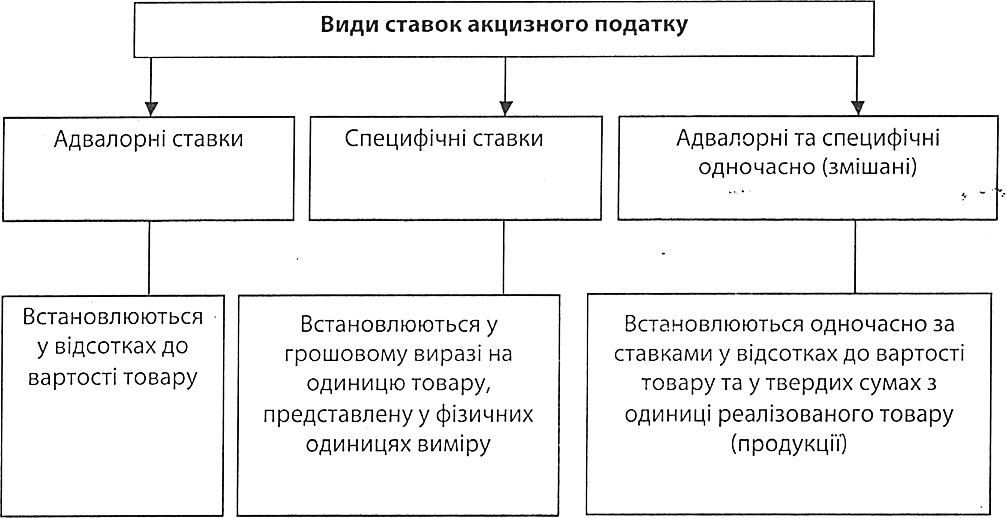 Види ставок акцизного податку

Адвалорні ставки

Специфічні ставки

Адвалорні та специфічні одночасно (змішані)

Встановлюються у відсотках до вартості товару

Встановлюються у грошовому виразі на одиницю товару, представлену у фізичних одиницях виміру

Встановлюються одночасно за ставками у відсотках до вартості товару та у твердих сумах з одиниці реалізованого товару (продукції)